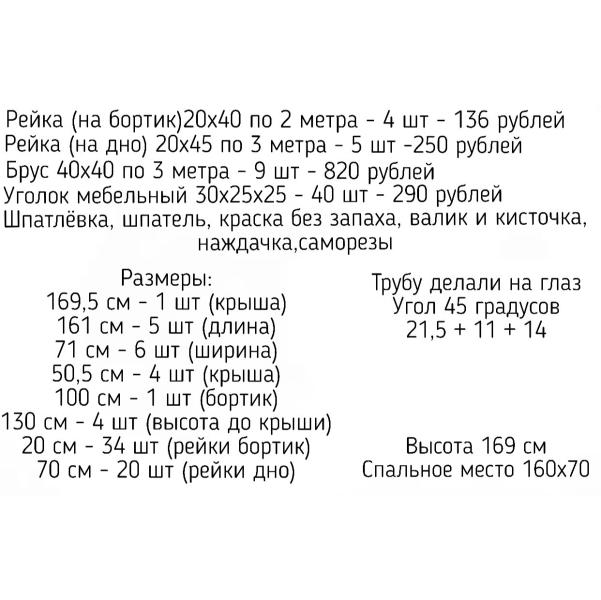 Рейка (на бортик)20х40 по 2 метра - 4 шт - 136 рублей
Рейка (на дно) 20х45 по 3 метра - 5 шт -250 рублей
Брус 40х40 по 3 метра - 9 шт - 820 рублей
Уголок мебельный 30х25х25 - 40 шт - 290 рублей
Шпатлёвка, шпатель, краска без запаха, валик и кисточка, наждачка,саморезы

Размеры:
169,5 см - 1 шт (крыша)
161 см - 5 шт (длина)
71 см - 6 шт (ширина)
50,5 см - 4 шт (крыша)
100 см - 1 шт (бортик)
130 см - 4 шт (высота до крыши)
20 см - 34 шт (рейки бортик)
70 см - 20 шт (рейки дно)

Трубу делали на глаз
Угол 45 градусов
21,5 + 11 + 14

Высота 169 см
Спальное место 160х70